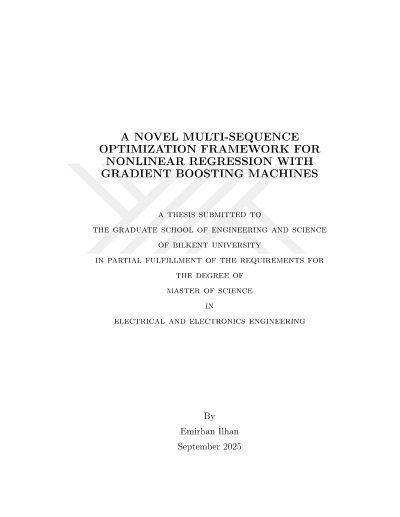 A NOVEL MULTI-SEQUENCE OPTIMIZATION FRAMEWORK FOR NONLINEAR REGRESSION WITH GRADIENT BOOSTING MACHINES

A THESIS SUBMITTED TO
THE GRADUATE SCHOOL OF ENGINEERING AND SCIENCE
OF BILKENT UNIVERSITY
IN PARTIAL FULFILLMENT OF THE REQUIREMENTS FOR
THE DEGREE OF
MASTER OF SCIENCE
IN
ELECTRICAL AND ELECTRONICS ENGINEERING

By
Emirhan İlhan
September 2025